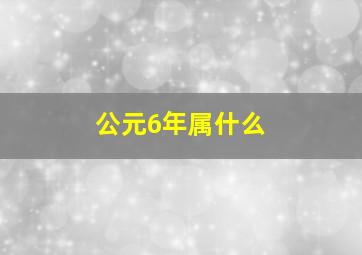 公元6年属什么